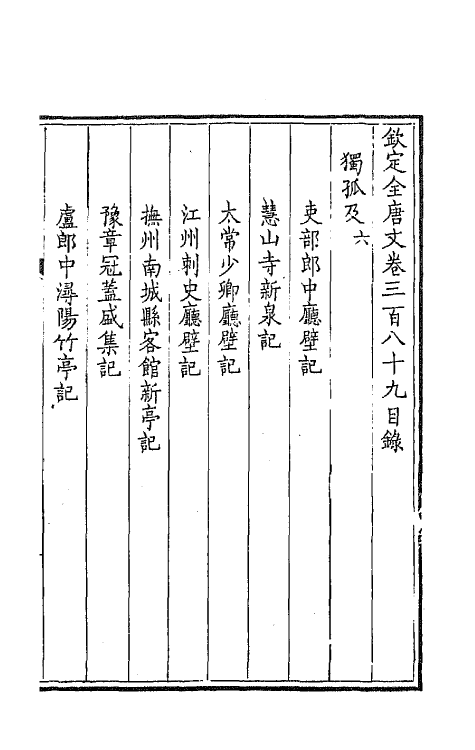 欽定全唐文卷三百八十九目錄

獨孤及六

吏部郎中廳壁記

慧山寺新泉記

太常少卿廳壁記

江州刺史廳壁記

撫州南城縣客館新亭記

豫章冠蓋盛集記

盧郎中潯陽竹亭記